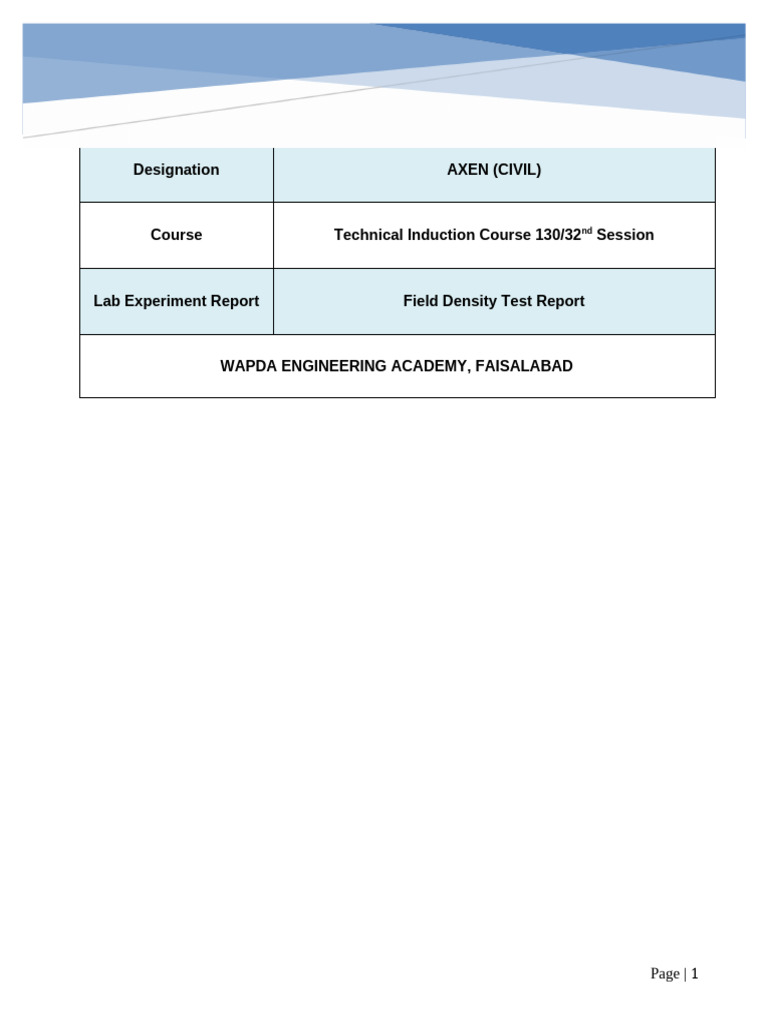 | Designation | AXEN (CIVIL) |
|---|---|
| Course | Technical Induction Course 130/32$^{nd}$ Session |
| Lab Experiment Report | Field Density Test Report |
| WAPDA ENGINEERING ACADEMY, FAISALABAD | |

Page | 1